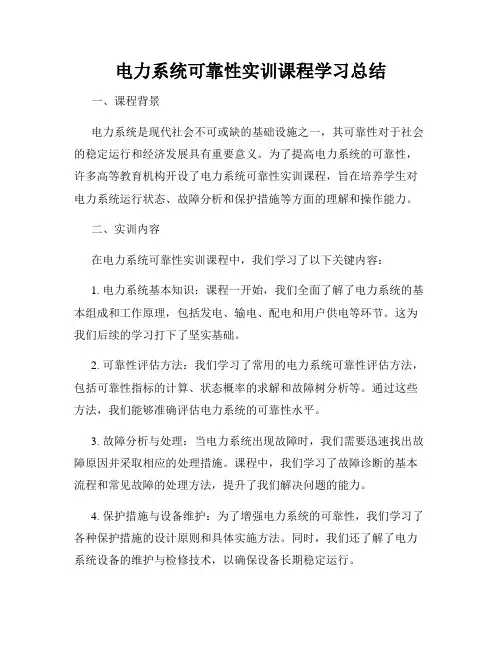 电力系统可靠性实训课程学习总结

一、课程背景

电力系统是现代社会不可或缺的基础设施之一，其可靠性对于社会的稳定运行和经济发展具有重要意义。为了提高电力系统的可靠性，许多高等教育机构开设了电力系统可靠性实训课程，旨在培养学生对电力系统运行状态、故障分析和保护措施等方面的理解和操作能力。

二、实训内容

在电力系统可靠性实训课程中，我们学习了以下关键内容：

1. 电力系统基本知识：课程一开始，我们全面了解了电力系统的基本组成和工作原理，包括发电、输电、配电和用户供电等环节。这为我们后续的学习打下了坚实基础。

2. 可靠性评估方法：我们学习了常用的电力系统可靠性评估方法，包括可靠性指标的计算、状态概率的求解和故障树分析等。通过这些方法，我们能够准确评估电力系统的可靠性水平。

3. 故障分析与处理：当电力系统出现故障时，我们需要迅速找出故障原因并采取相应的处理措施。课程中，我们学习了故障诊断的基本流程和常见故障的处理方法，提升了我们解决问题的能力。

4. 保护措施与设备维护：为了增强电力系统的可靠性，我们学习了各种保护措施的设计原则和具体实施方法。同时，我们还了解了电力系统设备的维护与检修技术，以确保设备长期稳定运行。